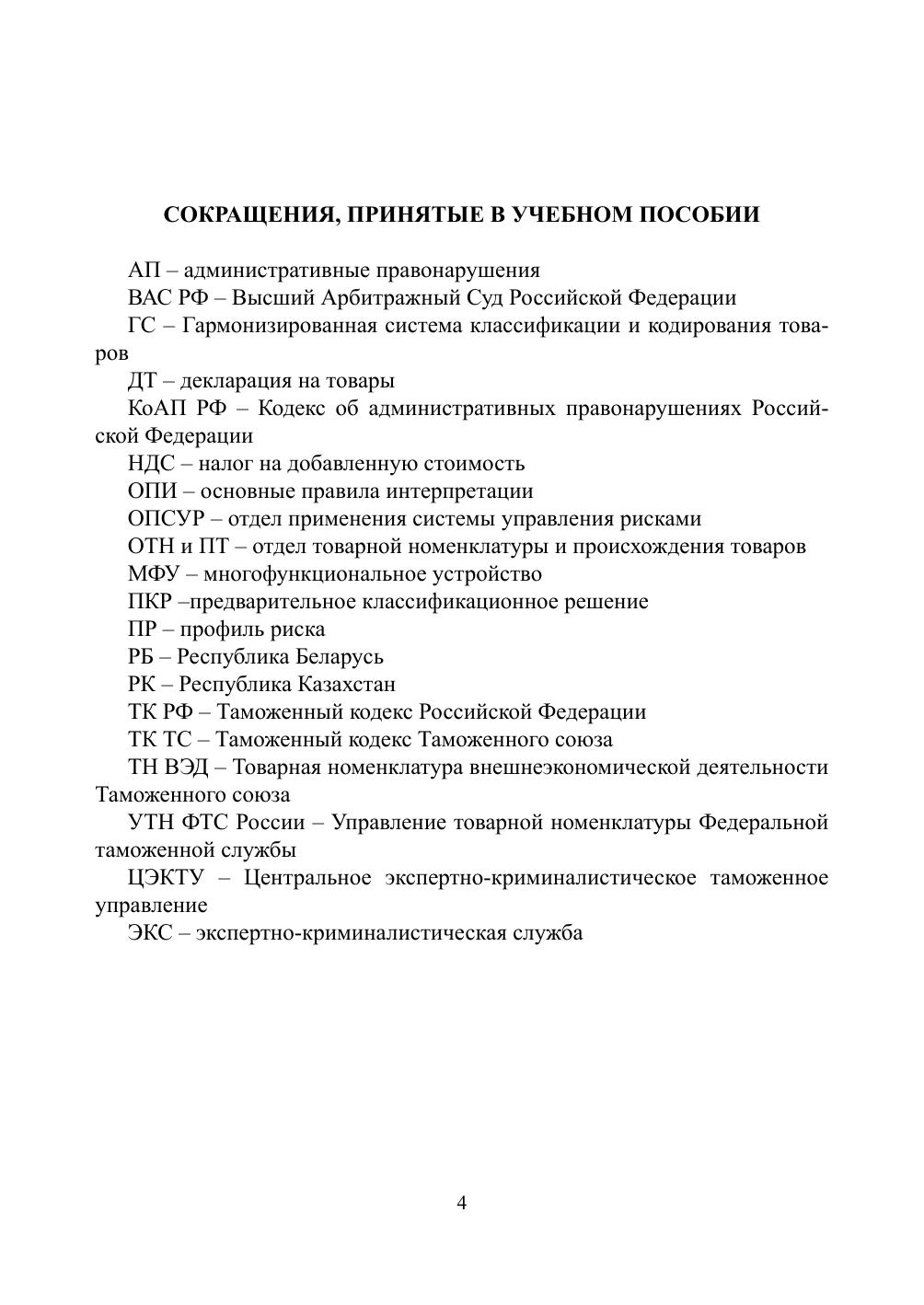 СОКРАЩЕНИЯ, ПРИНЯТЫЕ В УЧЕБНОМ ПОСОБИИ

АП – административные правонарушения

ВАС РФ – Высший Арбитражный Суд Российской Федерации

ГС – Гармонизированная система классификации и кодирования товаров

ДТ – декларация на товары

КоАП РФ – Кодекс об административных правонарушениях Российской Федерации

НДС – налог на добавленную стоимость

ОПИ – основные правила интерпретации

ОПСУР – отдел применения системы управления рисками

ОТН и ПТ – отдел товарной номенклатуры и происхождения товаров

МФУ – многофункциональное устройство

ПКР –предварительное классификационное решение

ПР – профиль риска

РБ – Республика Беларусь

РК – Республика Казахстан

ТК РФ – Таможенный кодекс Российской Федерации

ТК ТС – Таможенный кодекс Таможенного союза

ТН ВЭД – Товарная номенклатура внешнеэкономической деятельности Таможенного союза

УТН ФТС России – Управление товарной номенклатуры Федеральной таможенной службы

ЦЭКТУ – Центральное экспертно-криминалистическое таможенное управление

ЭКС – экспертно-криминалистическая служба

4